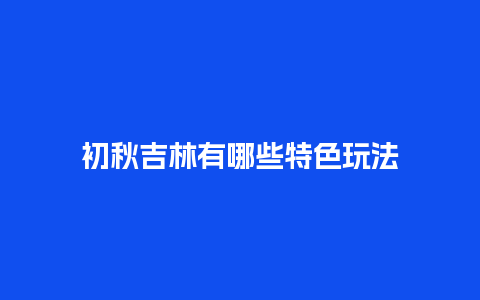 初秋吉林有哪些特色玩法